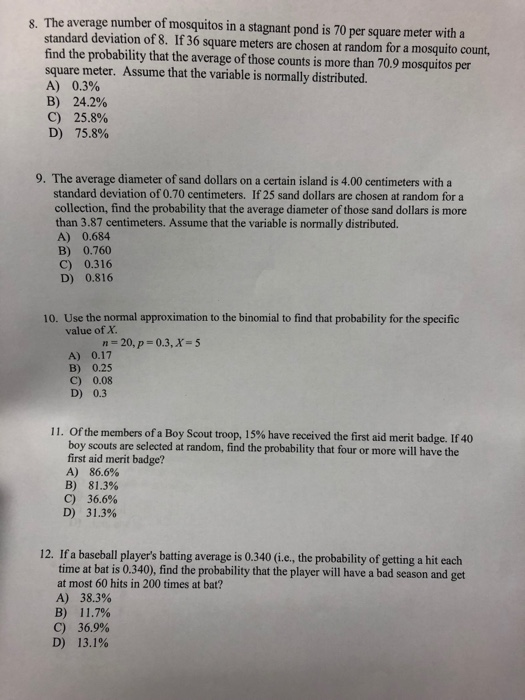 8. The average number of mosquitos in a stagnant pond is 70 per square meter with a standard deviation of 8. If 36 square meters are chosen at random for a mosquito count, find the probability that the average of those counts is more than 70.9 mosquitos per square meter. Assume that the variable is normally distributed.
A) 0.3%
B) 24.2%
C) 25.8%
D) 75.8%

9. The average diameter of sand dollars on a certain island is 4.00 centimeters with a standard deviation of 0.70 centimeters. If 25 sand dollars are chosen at random for a collection, find the probability that the average diameter of those sand dollars is more than 3.87 centimeters. Assume that the variable is normally distributed.
A) 0.684
B) 0.760
C) 0.316
D) 0.816

10. Use the normal approximation to the binomial to find that probability for the specific value of $X$.
$n = 20, p = 0.3, X = 5$
A) 0.17
B) 0.25
C) 0.08
D) 0.3

11. Of the members of a Boy Scout troop, 15% have received the first aid merit badge. If 40 boy scouts are selected at random, find the probability that four or more will have the first aid merit badge?
A) 86.6%
B) 81.3%
C) 36.6%
D) 31.3%

12. If a baseball player's batting average is 0.340 (i.e., the probability of getting a hit each time at bat is 0.340), find the probability that the player will have a bad season and get at most 60 hits in 200 times at bat?
A) 38.3%
B) 11.7%
C) 36.9%
D) 13.1%